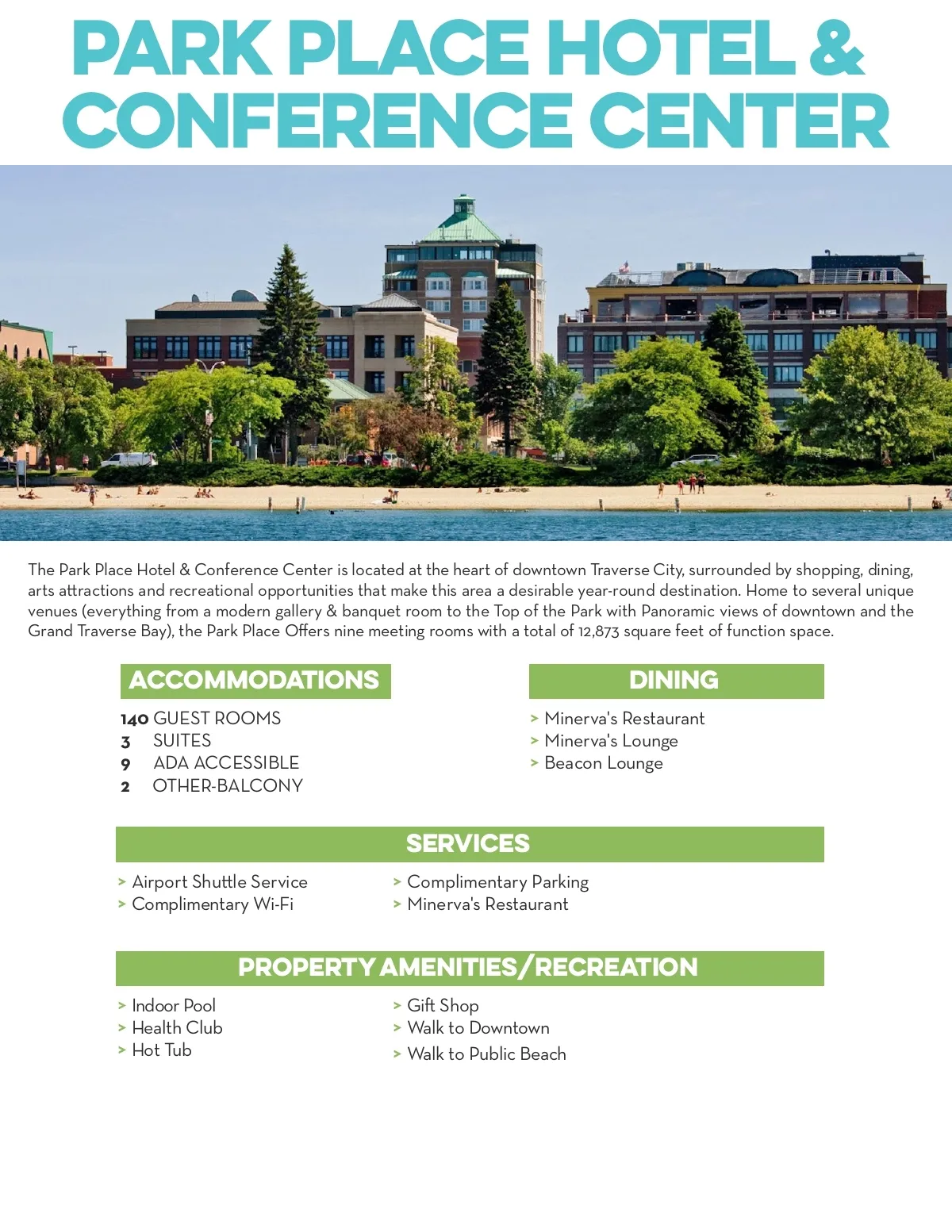 PARK PLACE HOTEL & CONFERENCE CENTER

The Park Place Hotel & Conference Center is located at the heart of downtown Traverse City, surrounded by shopping, dining, arts attractions and recreational opportunities that make this area a desirable year-round destination. Home to several unique venues (everything from a modern gallery & banquet room to the Top of the Park with Panoramic views of downtown and the Grand Traverse Bay), the Park Place Offers nine meeting rooms with a total of 12,873 square feet of function space.

ACCOMMODATIONS

140 GUEST ROOMS
3 SUITES
9 ADA ACCESSIBLE
2 OTHER-BALCONY

DINING

> Minerva's Restaurant
> Minerva's Lounge
> Beacon Lounge

SERVICES

> Airport Shuttle Service
> Complimentary Wi-Fi
> Complimentary Parking
> Minerva's Restaurant

PROPERTY AMENITIES/RECREATION

> Indoor Pool
> Health Club
> Hot Tub
> Gift Shop
> Walk to Downtown
> Walk to Public Beach